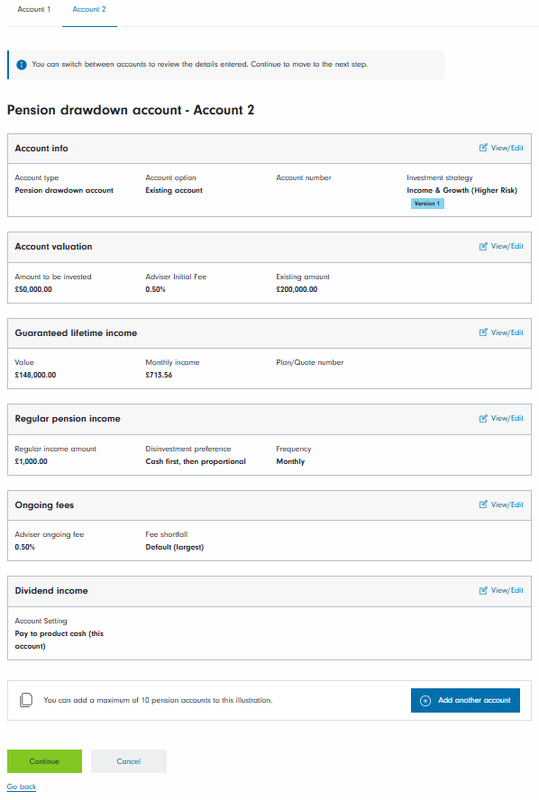 Account 1 Account 2

You can switch between accounts to review the details entered. Continue to move to the next step.

Pension drawdown account - Account 2

Account info

View/Edit

Account type
Pension drawdown account

Account option
Existing account

Account number

Investment strategy
Income & Growth (Higher Risk)
Version 1

Account valuation

View/Edit

Amount to be invested
£50,000.00

Adviser Initial Fee
0.50%

Existing amount
£200,000.00

Guaranteed lifetime income

View/Edit

Value
£148,000.00

Monthly income
£713.56

Plan/Quote number

Regular pension income

View/Edit

Regular income amount
£1,000.00

Disinvestment preference
Cash first, then proportional

Frequency
Monthly

Ongoing fees

View/Edit

Adviser ongoing fee
0.50%

Fee shortfall
Default (largest)

Dividend income

View/Edit

Account Setting
Pay to product cash (this account)

You can add a maximum of 10 pension accounts to this illustration.

Add another account

Continue

Cancel

Go back